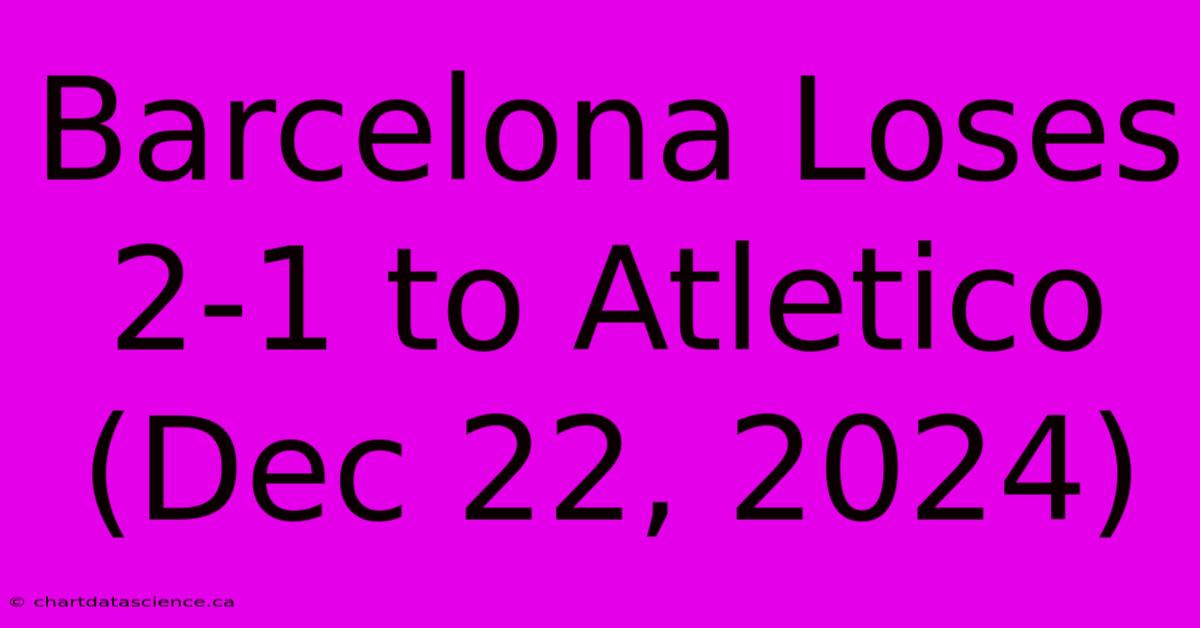 Barcelona Loses 2-1 to Atletico (Dec 22, 2024)

© chartdatascience.ca